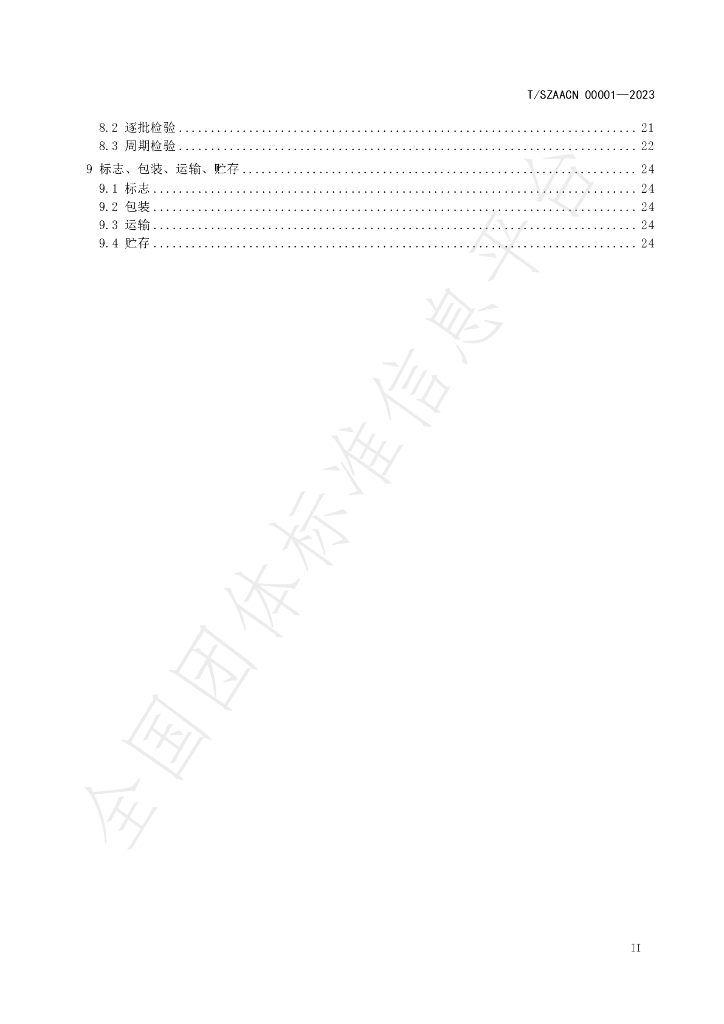 T/SZAACN 00001—2023

8.2 逐批检验 21
8.3 周期检验 22
9 标志、包装、运输、贮存 24
9.1 标志 24
9.2 包装 24
9.3 运输 24
9.4 贮存 24

II

全国团体标准信息平台